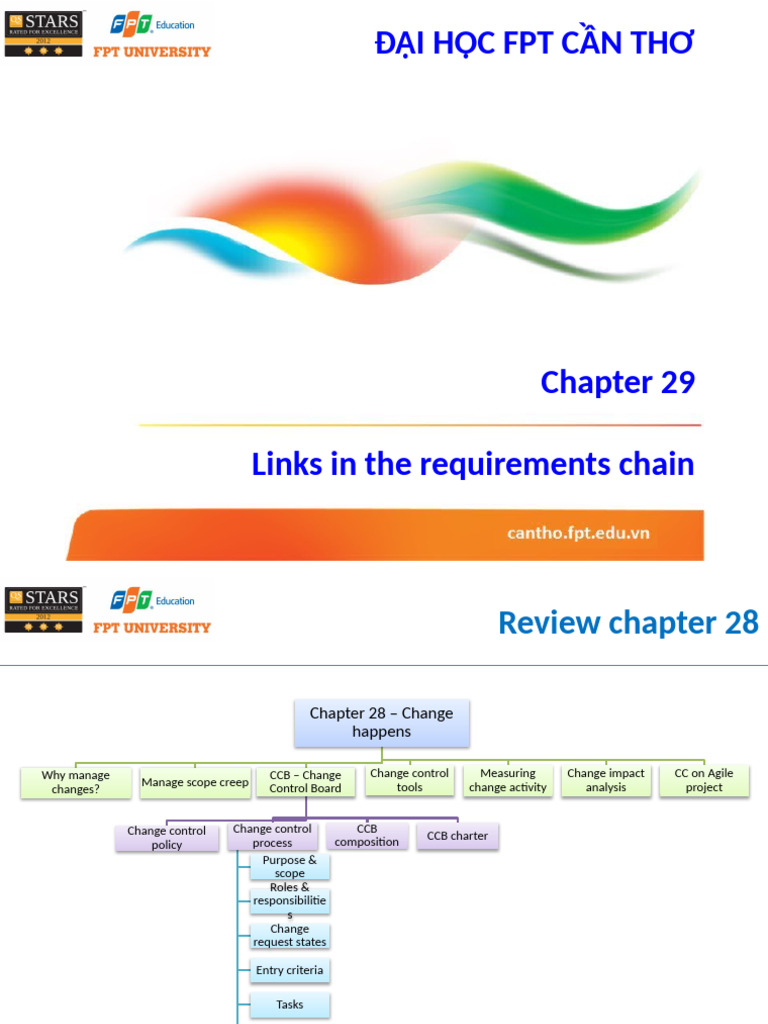 QS STARS RATED FOR EXCELLENCE 2012

FPT Education

FPT UNIVERSITY

ĐẠI HỌC FPT CẦN THƠ

Chapter 29

Links in the requirements chain

cantho.fpt.edu.vn

QS STARS RATED FOR EXCELLENCE 2012

FPT Education

FPT UNIVERSITY

Review chapter 28

Chapter 28 – Change happens

Why manage changes?

Manage scope creep

CCB – Change Control Board

Change control tools

Measuring change activity

Change impact analysis

CC on Agile project

Change control policy

Change control process

CCB composition

CCB charter

Purpose & scope

Roles & responsibilities

Change request states

Entry criteria

Tasks